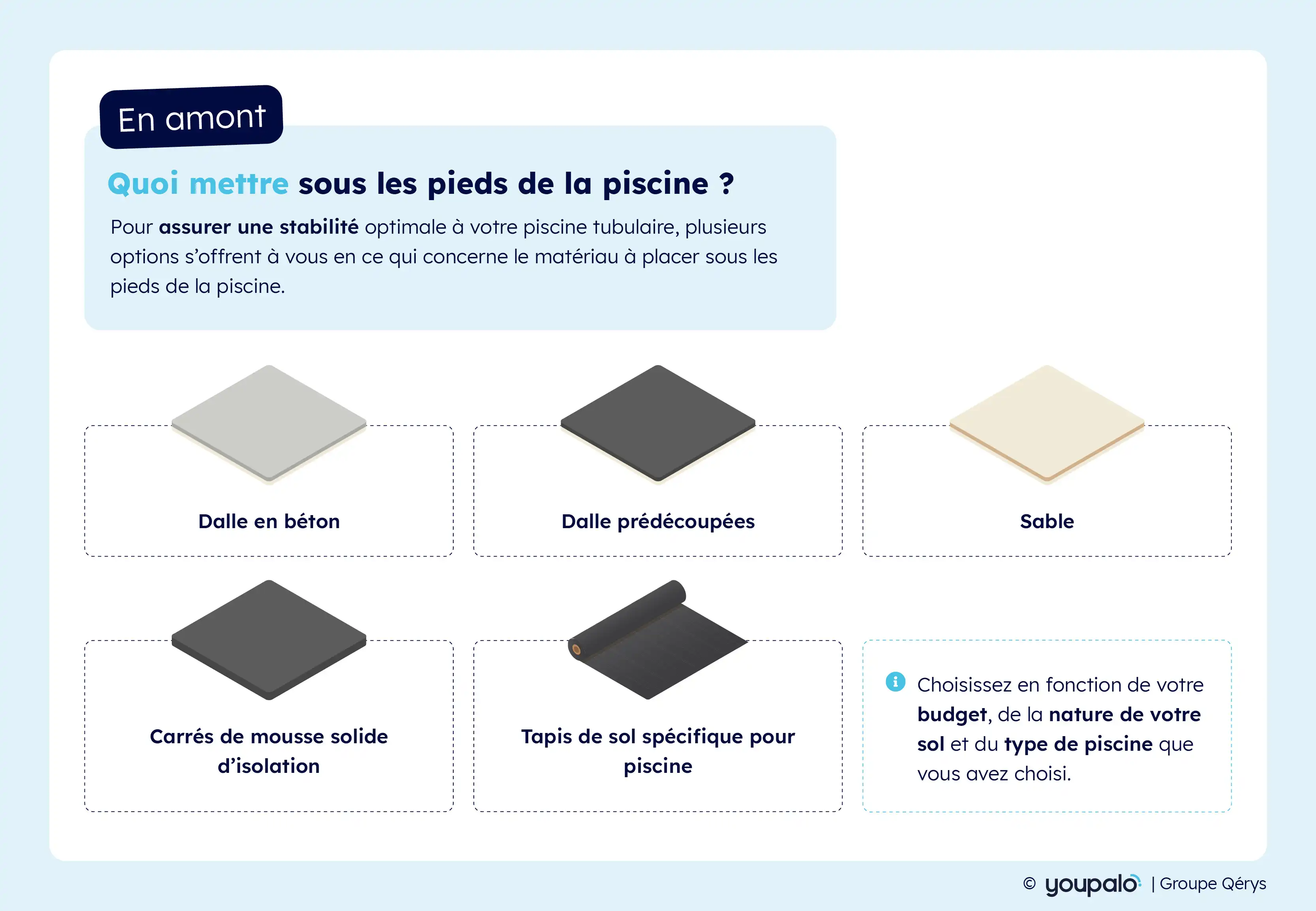 En amont

Quoi mettre sous les pieds de la piscine ?

Pour assurer une stabilité optimale à votre piscine tubulaire, plusieurs options s'offrent à vous en ce qui concerne le matériau à placer sous les pieds de la piscine.

Dalle en béton

Dalle prédécoupées

Sable

Carrés de mousse solide d'isolation

Tapis de sol spécifique pour piscine

Choisissez en fonction de votre budget, de la nature de votre sol et du type de piscine que vous avez choisi.

© youpalo | Groupe Qérys